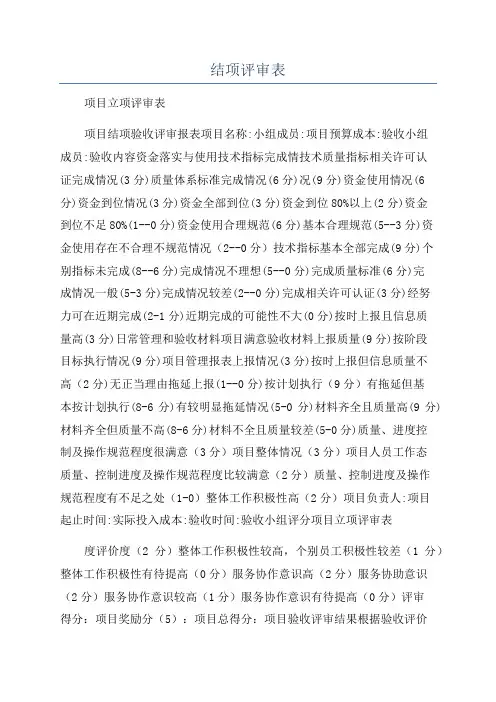 结项评审表

项目立项评审表

项目结项验收评审报表项目名称:小组成员:项目预算成本:验收小组成员:验收内容资金落实与使用技术指标完成情技术质量指标相关许可认证完成情况(3分)质量体系标准完成情况(6分)况(9分)资金使用情况(6分)资金到位情况(3分)资金全部到位(3分)资金到位80%以上(2分)资金到位不足80%(1--0分)资金使用合理规范(6分)基本合理规范(5--3分)资金使用存在不合理不规范情况（2--0分）技术指标基本全部完成(9分)个别指标未完成(8--6分)完成情况不理想(5--0分)完成质量标准(6分)完成情况一般(5-3分)完成情况较差(2--0分)完成相关许可认证(3分)经努力可在近期完成(2-1分)近期完成的可能性不大(0分)按时上报且信息质量高(3分)日常管理和验收材料项目满意验收材料上报质量(9分)按阶段目标执行情况(9分)项目管理报表上报情况(3分)按时上报但信息质量不高（2分)无正当理由拖延上报(1--0分)按计划执行（9分）有拖延但基本按计划执行(8-6分)有较明显拖延情况(5-0分)材料齐全且质量高(9分)材料齐全但质量不高(8-6分)材料不全且质量较差(5-0分)质量、进度控制及操作规范程度很满意（3分）项目整体情况（3分）项目人员工作态质量、控制进度及操作规范程度比较满意（2分）质量、控制进度及操作规范程度有不足之处（1-0）整体工作积极性高（2分）项目负责人:项目起止时间:实际投入成本:验收时间:验收小组评分项目立项评审表

度评价度（2分）整体工作积极性较高，个别员工积极性较差（1分）整体工作积极性有待提高（0分）服务协作意识高（2分）服务协助意识（2分）服务协作意识较高（1分）服务协作意识有待提高（0分）评审得分：项目奖励分（5）：项目总得分：项目验收评审结果根据验收评价